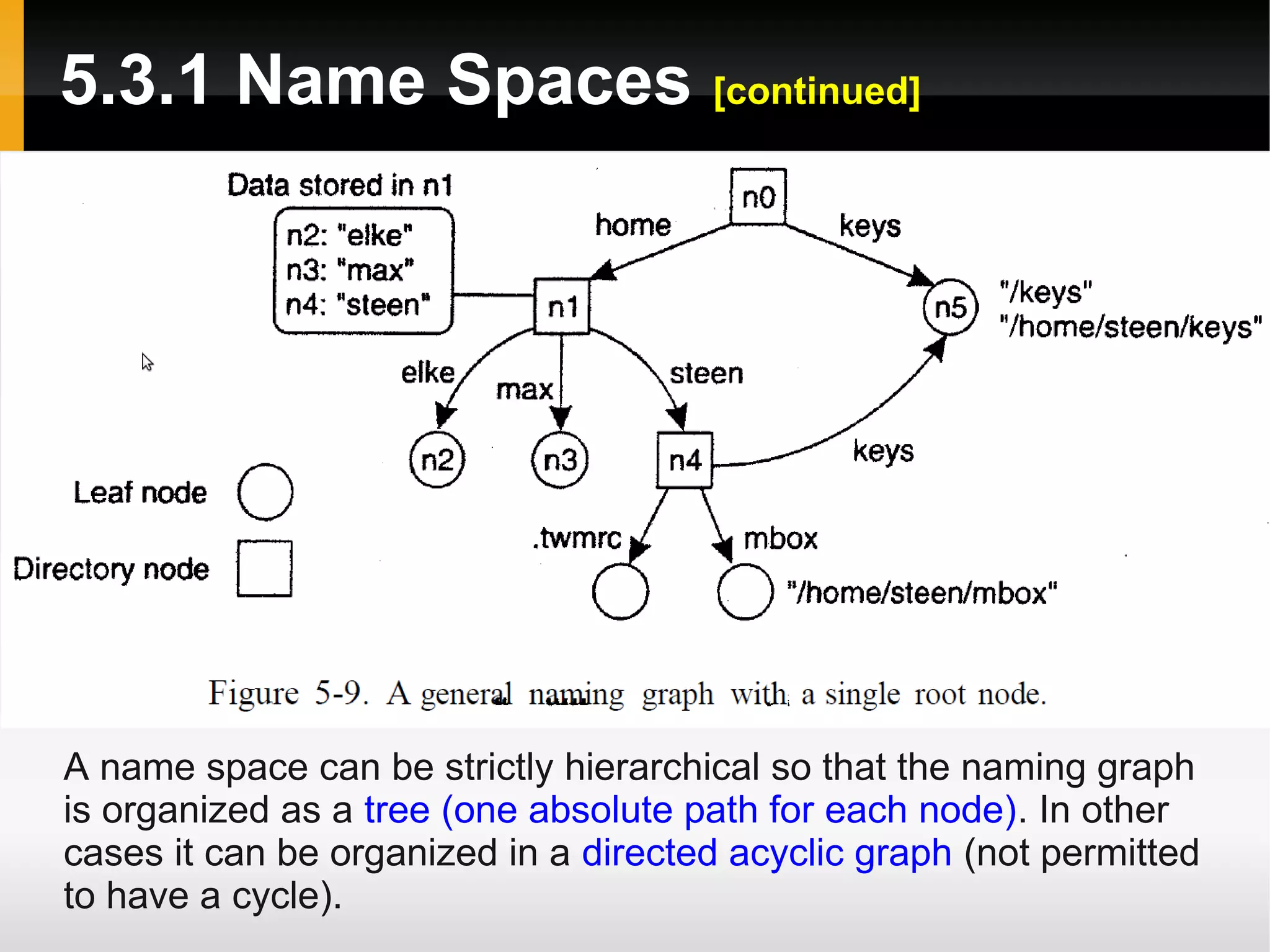 5.3.1 Name Spaces [continued]

Data stored in n1
n2: "elke"
n3: "max"
n4: "steen"

n0
home
keys
n1
n5
"/keys"
"/home/steen/keys"
elke
max
steen
n2
n3
n4
keys
Leaf node
Directory node
.twmrc
mbox
"/home/steen/mbox"

Figure 5-9. A general naming graph with a single root node.

A name space can be strictly hierarchical so that the naming graph is organized as a tree (one absolute path for each node). In other cases it can be organized in a directed acyclic graph (not permitted to have a cycle).